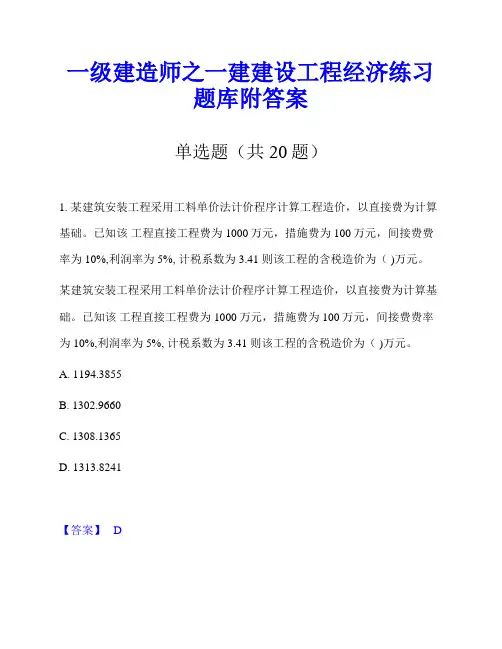 一级建造师之一建建设工程经济练习题库附答案

单选题（共 20 题）

1. 某建筑安装工程采用工料单价法计价程序计算工程造价，以直接费为计算基础。已知该 工程直接工程费为 1000 万元，措施费为 100 万元，间接费费率为 10%,利润率为 5%, 计税系数为 3.41 则该工程的含税造价为（ )万元。

某建筑安装工程采用工料单价法计价程序计算工程造价，以直接费为计算基础。已知该 工程直接工程费为 1000 万元，措施费为 100 万元，间接费费率为 10%,利润率为 5%, 计税系数为 3.41 则该工程的含税造价为（ )万元。

A. 1194.3855

B. 1302.9660

C. 1308.1365

D. 1313.8241

【答案】 D